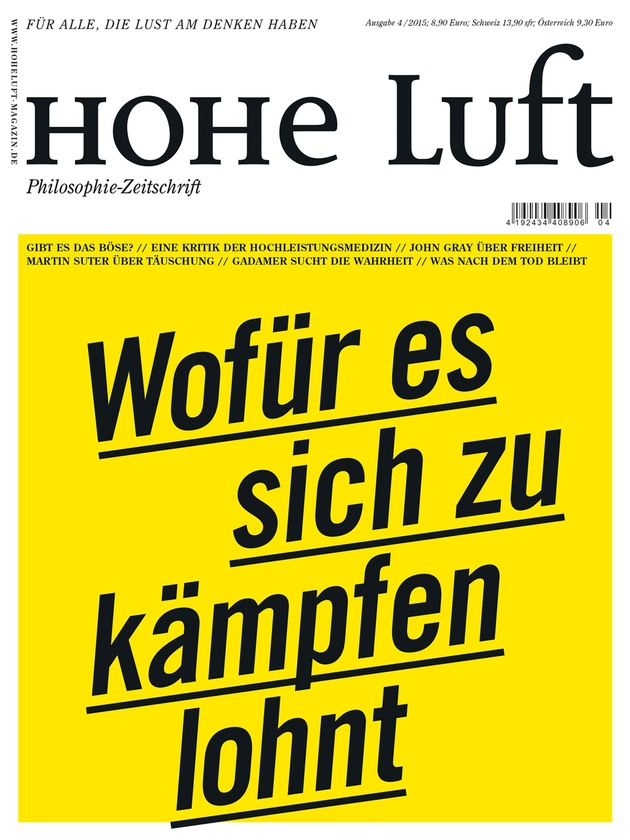 FÜR ALLE, DIE LUST AM DENKEN HABEN

Ausgabe 4/2015; 8,90 Euro; Schweiz 13,90 sfr; Österreich 9,30 Euro

WWW.HOHELUFT-MAGAZIN.DE

HOHE Luft

Philosophie-Zeitschrift

4 192434 408906 04

GIBT ES DAS BÖSE? // EINE KRITIK DER HOCHLEISTUNGSMEDIZIN // JOHN GRAY ÜBER FREIHEIT // MARTIN SUTER ÜBER TÄUSCHUNG // GADAMER SUCHT DIE WAHRHEIT // WAS NACH DEM TOD BLEIBT

Wofür es sich zu kämpfen lohnt